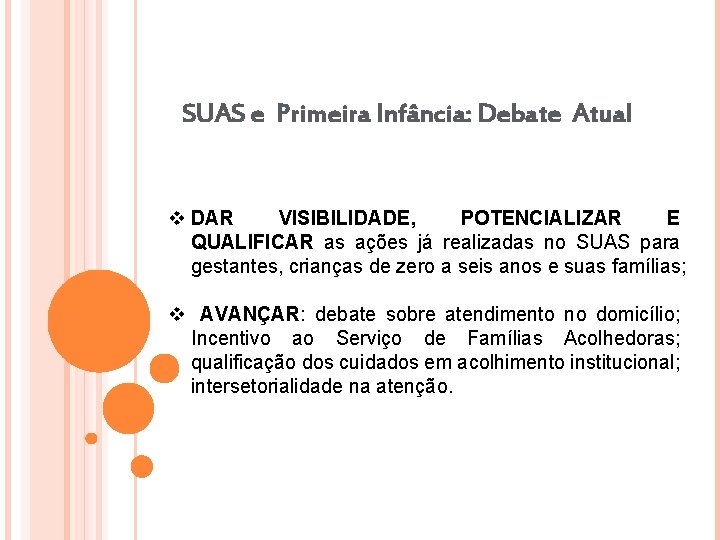 SUAS e Primeira Infância: Debate Atual

❖ DAR VISIBILIDADE, POTENCIALIZAR E QUALIFICAR as ações já realizadas no SUAS para gestantes, crianças de zero a seis anos e suas famílias;

❖ AVANÇAR: debate sobre atendimento no domicílio; Incentivo ao Serviço de Famílias Acolhedoras; qualificação dos cuidados em acolhimento institucional; intersetorialidade na atenção.